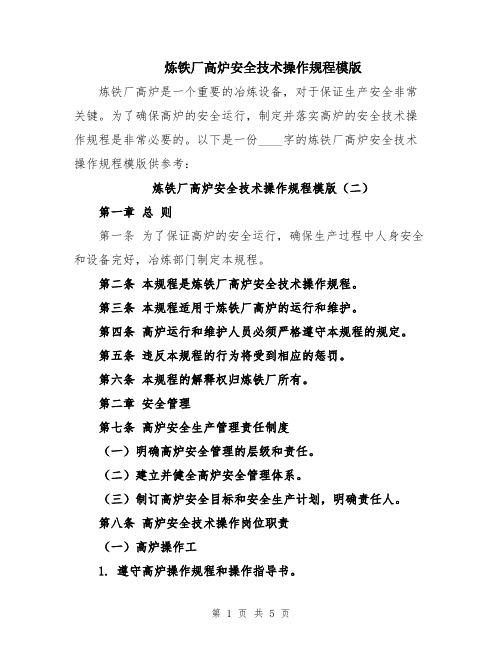 炼铁厂高炉安全技术操作规程模版

炼铁厂高炉是一个重要的冶炼设备，对于保证生产安全非常关键。为了确保高炉的安全运行，制定并落实高炉的安全技术操作规程是非常必要的。以下是一份____字的炼铁厂高炉安全技术操作规程模版供参考：

炼铁厂高炉安全技术操作规程模版（二）

第一章 总 则

第一条 为了保证高炉的安全运行，确保生产过程中人身安全和设备完好，冶炼部门制定本规程。

第二条 本规程是炼铁厂高炉安全技术操作规程。

第三条 本规程适用于炼铁厂高炉的运行和维护。

第四条 高炉运行和维护人员必须严格遵守本规程的规定。

第五条 违反本规程的行为将受到相应的惩罚。

第六条 本规程的解释权归炼铁厂所有。

第二章 安全管理

第七条 高炉安全生产管理责任制度

（一）明确高炉安全管理的层级和责任。

（二）建立并健全高炉安全管理体系。

（三）制订高炉安全目标和安全生产计划，明确责任人。

第八条 高炉安全技术操作岗位职责

（一）高炉操作工

1. 遵守高炉操作规程和操作指导书。

第 1 页 共 5 页